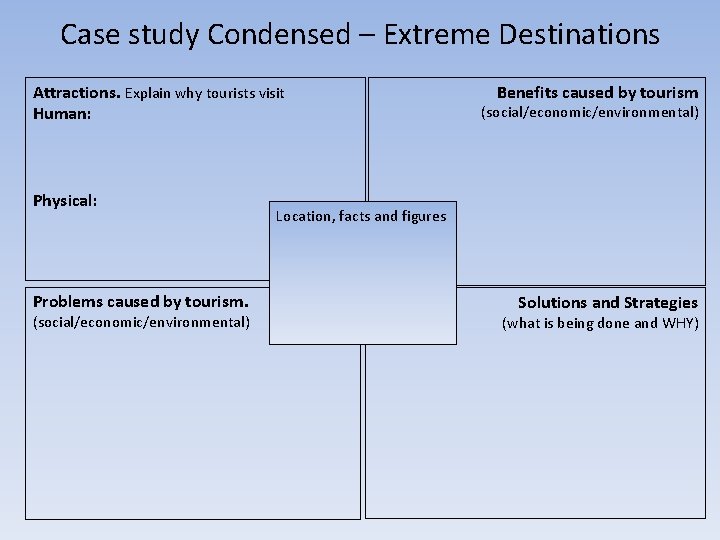 Case study Condensed – Extreme Destinations

Attractions. Explain why tourists visit
Human:

Physical:

Benefits caused by tourism
(social/economic/environmental)

Location, facts and figures

Problems caused by tourism.
(social/economic/environmental)

Solutions and Strategies
(what is being done and WHY)